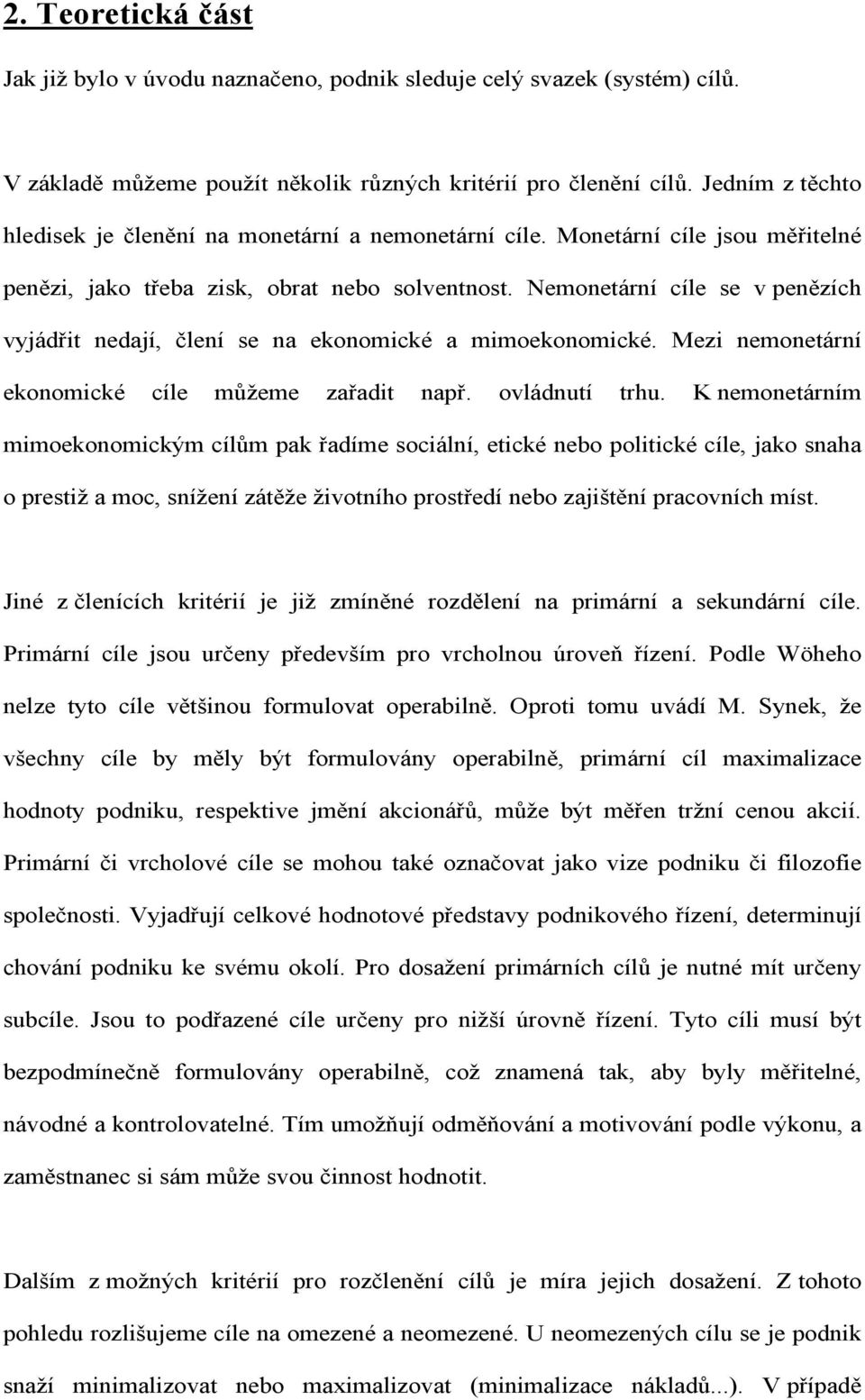 2. Teoretická část

Jak již bylo v úvodu naznačeno, podnik sleduje celý svazek (systém) cílů.

V základě můžeme použít několik různých kritérií pro členění cílů. Jedním z těchto hledisek je členění na monetární a nemonetární cíle. Monetární cíle jsou měřitelné penězi, jako třeba zisk, obrat nebo solventnost. Nemonetární cíle se v penězích vyjádřit nedají, člení se na ekonomické a mimoekonomické. Mezi nemonetární ekonomické cíle můžeme zařadit např. ovládnutí trhu. K nemonetárním mimoekonomickým cílům pak řadíme sociální, etické nebo politické cíle, jako snaha o prestiž a moc, snížení zátěže životního prostředí nebo zajištění pracovních míst.

Jiné z členících kritérií je již zmíněné rozdělení na primární a sekundární cíle. Primární cíle jsou určeny především pro vrcholnou úroveň řízení. Podle Wöheho nelze tyto cíle většinou formulovat operabilně. Oproti tomu uvádí M. Synek, že všechny cíle by měly být formulovány operabilně, primární cíl maximalizace hodnoty podniku, respektive jmění akcionářů, může být měřen tržní cenou akcií. Primární či vrcholové cíle se mohou také označovat jako vize podniku či filozofie společnosti. Vyjadřují celkové hodnotové představy podnikového řízení, determinují chování podniku ke svému okolí. Pro dosažení primárních cílů je nutné mít určeny subcíle. Jsou to podřazené cíle určeny pro nižší úrovně řízení. Tyto cíli musí být bezpodmínečně formulovány operabilně, což znamená tak, aby byly měřitelné, návodné a kontrolovatelné. Tím umožňují odměňování a motivování podle výkonu, a zaměstnanec si sám může svou činnost hodnotit.

Dalším z možných kritérií pro rozčlenění cílů je míra jejich dosažení. Z tohoto pohledu rozlišujeme cíle na omezené a neomezené. U neomezených cílu se je podnik snaží minimalizovat nebo maximalizovat (minimalizace nákladů...). V případě